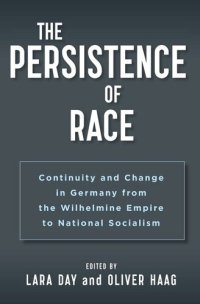 THE PERSISTENCE OF RACE

Continuity and Change in Germany from the Wilhelmine Empire to National Socialism

EDITED BY
LARA DAY and OLIVER HAAG